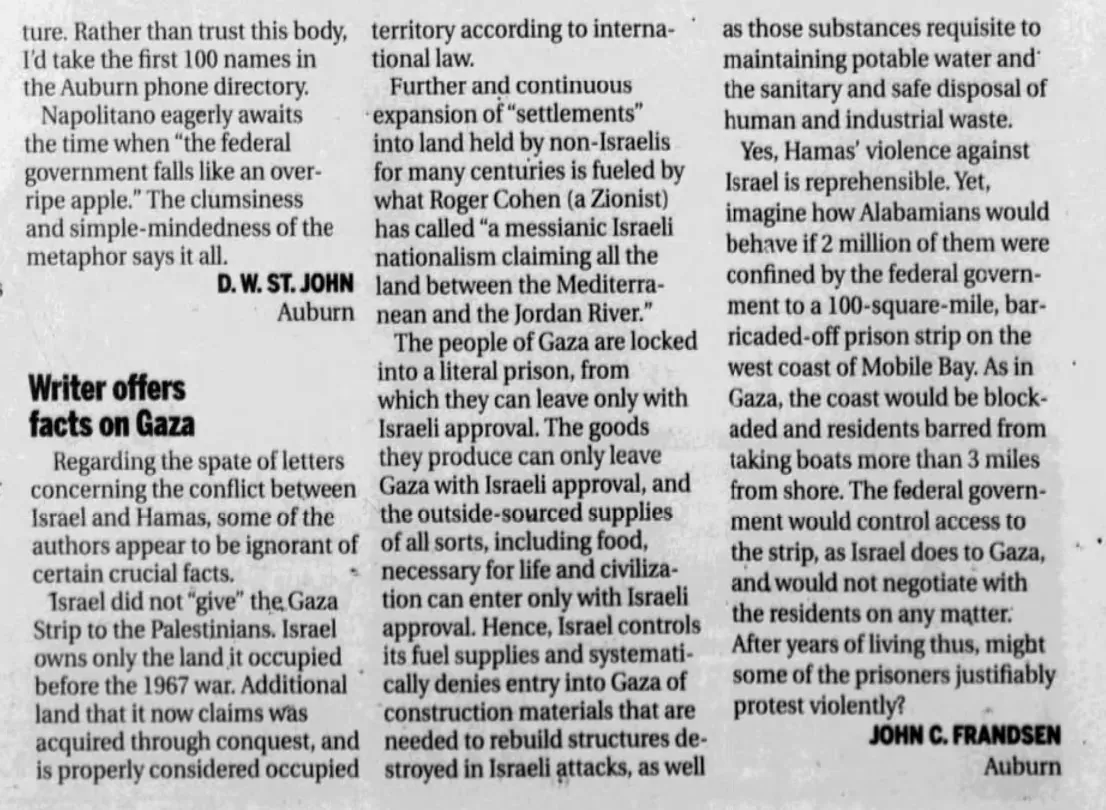 ture. Rather than trust this body, I'd take the first 100 names in the Auburn phone directory.

Napolitano eagerly awaits the time when "the federal government falls like an overripe apple." The clumsiness and simple-mindedness of the metaphor says it all.

D. W. ST. JOHN
Auburn

Writer offers facts on Gaza

Regarding the spate of letters concerning the conflict between Israel and Hamas, some of the authors appear to be ignorant of certain crucial facts.

Israel did not "give" the Gaza Strip to the Palestinians. Israel owns only the land it occupied before the 1967 war. Additional land that it now claims was acquired through conquest, and is properly considered occupied territory according to international law.

Further and continuous expansion of "settlements" into land held by non-Israelis for many centuries is fueled by what Roger Cohen (a Zionist) has called "a messianic Israeli nationalism claiming all the land between the Mediterranean and the Jordan River."

The people of Gaza are locked into a literal prison, from which they can leave only with Israeli approval. The goods they produce can only leave Gaza with Israeli approval, and the outside-sourced supplies of all sorts, including food, necessary for life and civilization can enter only with Israeli approval. Hence, Israel controls its fuel supplies and systematically denies entry into Gaza of construction materials that are needed to rebuild structures destroyed in Israeli attacks, as well as those substances requisite to maintaining potable water and the sanitary and safe disposal of human and industrial waste.

Yes, Hamas' violence against Israel is reprehensible. Yet, imagine how Alabamians would behave if 2 million of them were confined by the federal government to a 100-square-mile, barricaded-off prison strip on the west coast of Mobile Bay. As in Gaza, the coast would be blockaded and residents barred from taking boats more than 3 miles from shore. The federal government would control access to the strip, as Israel does to Gaza, and would not negotiate with the residents on any matter. After years of living thus, might some of the prisoners justifiably protest violently?

JOHN C. FRANDSEN
Auburn